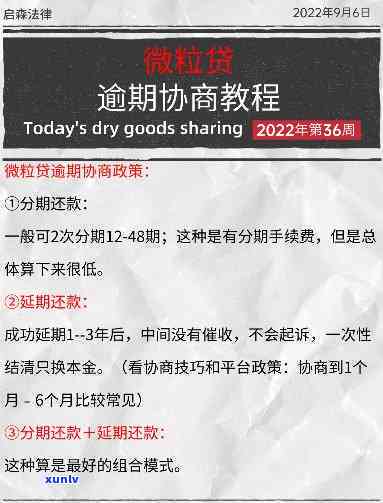 启森法律

2022年9月6日

微粒贷

逾期协商教程

Today's dry goods sharing 2022年第36周

微粒贷逾期协商政策：

①分期还款：

一般可2次分期12-48期；这种是有分期手续费，但是总体算下来很低。

②延期还款：

成功延期1--3年后，中间没有催收，不会起诉，一次性结清只换本金。（看协商技巧和平台政策：协商到1个月－6个月比较常见）

③分期还款＋延期还款：

这种算是最好的组合模式。

xunlv